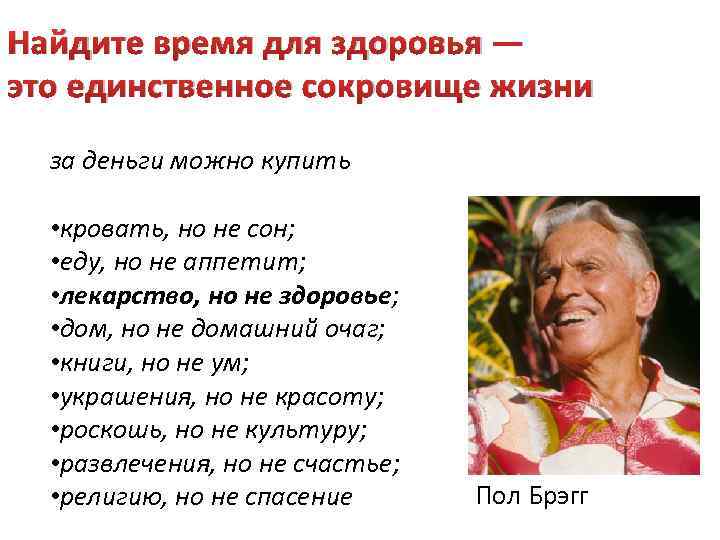 Найдите время для здоровья — это единственное сокровище жизни

за деньги можно купить

•кровать, но не сон;
•еду, но не аппетит;
•лекарство, но не здоровье;
•дом, но не домашний очаг;
•книги, но не ум;
•украшения, но не красоту;
•роскошь, но не культуру;
•развлечения, но не счастье;
•религию, но не спасение

Пол Брэгг